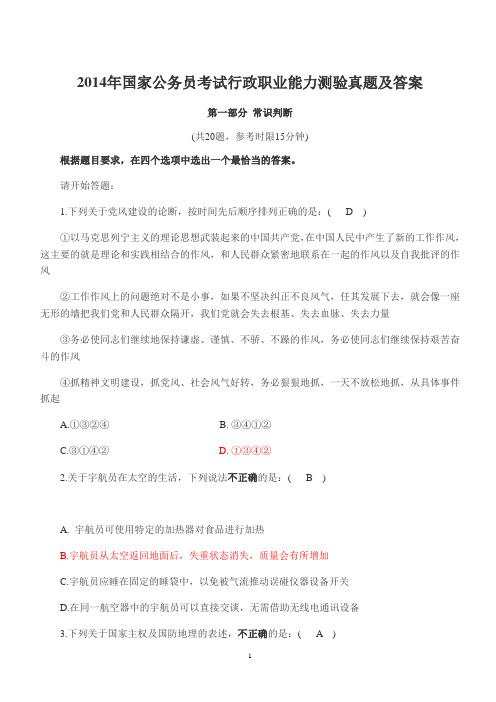 2014年国家公务员考试行政职业能力测验真题及答案

第一部分 常识判断

(共20题，参考时限15分钟)

根据题目要求，在四个选项中选出一个最恰当的答案。

请开始答题：

1.下列关于党风建设的论断，按时间先后顺序排列正确的是：(　D　)

①以马克思列宁主义的理论思想武装起来的中国共产党，在中国人民中产生了新的工作作风，这主要的就是理论和实践相结合的作风，和人民群众紧密地联系在一起的作风以及自我批评的作风

②工作作风上的问题绝对不是小事，如果不坚决纠正不良风气，任其发展下去，就会像一座无形的墙把我们党和人民群众隔开，我们党就会失去根基、失去血脉、失去力量

③务必使同志们继续地保持谦虚、谨慎、不骄、不躁的作风，务必使同志们继续保持艰苦奋斗的作风

④抓精神文明建设，抓党风、社会风气好转，务必狠狠地抓，一天不放松地抓，从具体事件抓起

A.①③②④

B. ③④①②

C.③①④②

D. ①③④②

2.关于宇航员在太空的生活，下列说法不正确的是：(　B　)

A. 宇航员可使用特定的加热器对食品进行加热

B.宇航员从太空返回地面后，失重状态消失，质量会有所增加

C.宇航员应睡在固定的睡袋中，以免被气流推动误碰仪器设备开关

D.在同一航空器中的宇航员可以直接交谈，无需借助无线电通讯设备

3.下列关于国家主权及国防地理的表述，不正确的是：(　A　)

1